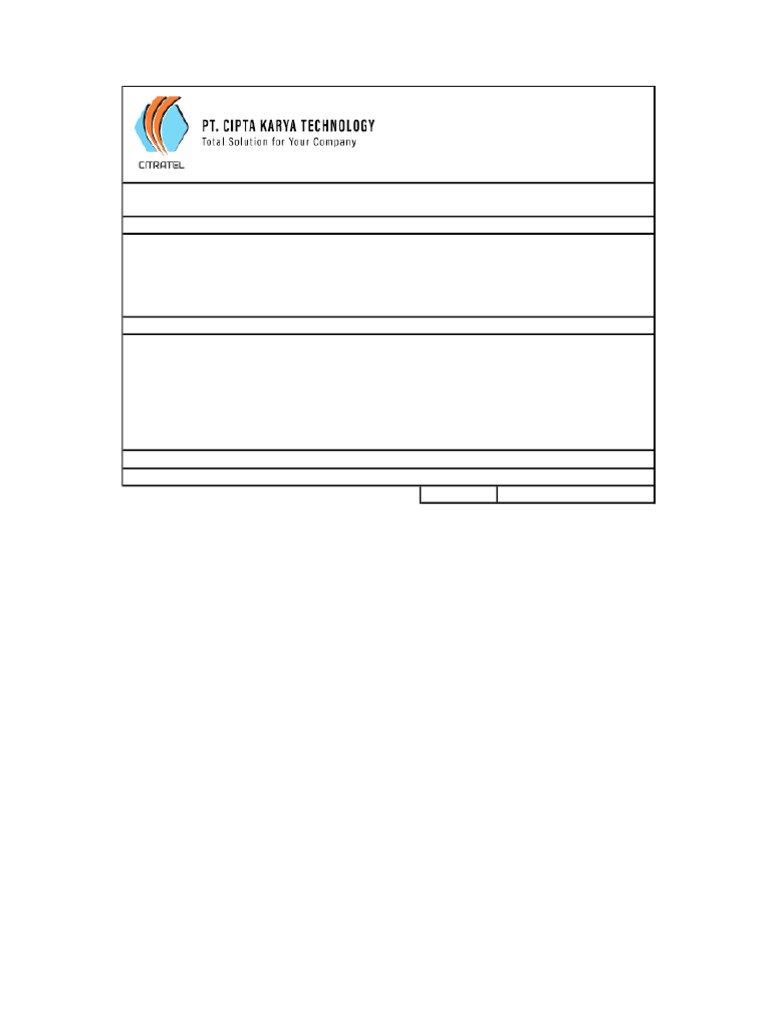 CITRATEL

PT. CIPTA KARYA TECHNOLOGY
Total Solution for Your Company